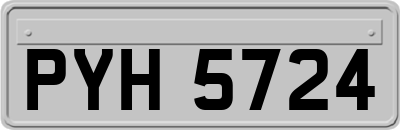 PYH 5724